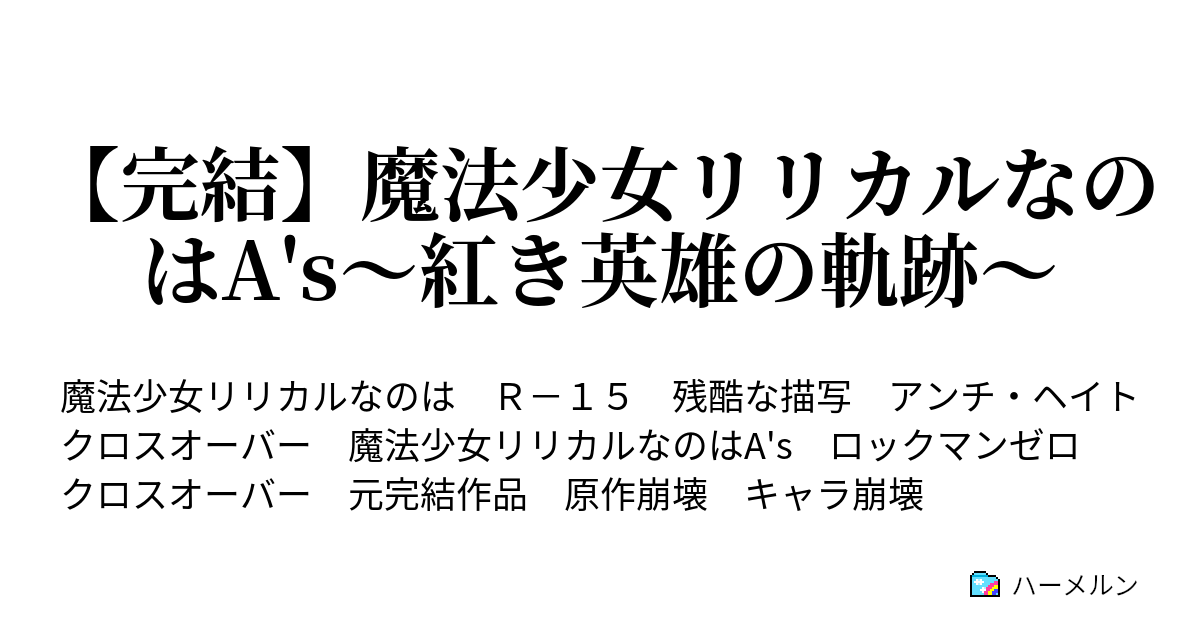 【完結】魔法少女リリカルなのはA's～紅き英雄の軌跡～

魔法少女リリカルなのは　Ｒ－１５　残酷な描写　アンチ・ヘイト　クロスオーバー　魔法少女リリカルなのはA's　ロックマンゼロ　クロスオーバー　元完結作品　原作崩壊　キャラ崩壊

ハーメルン